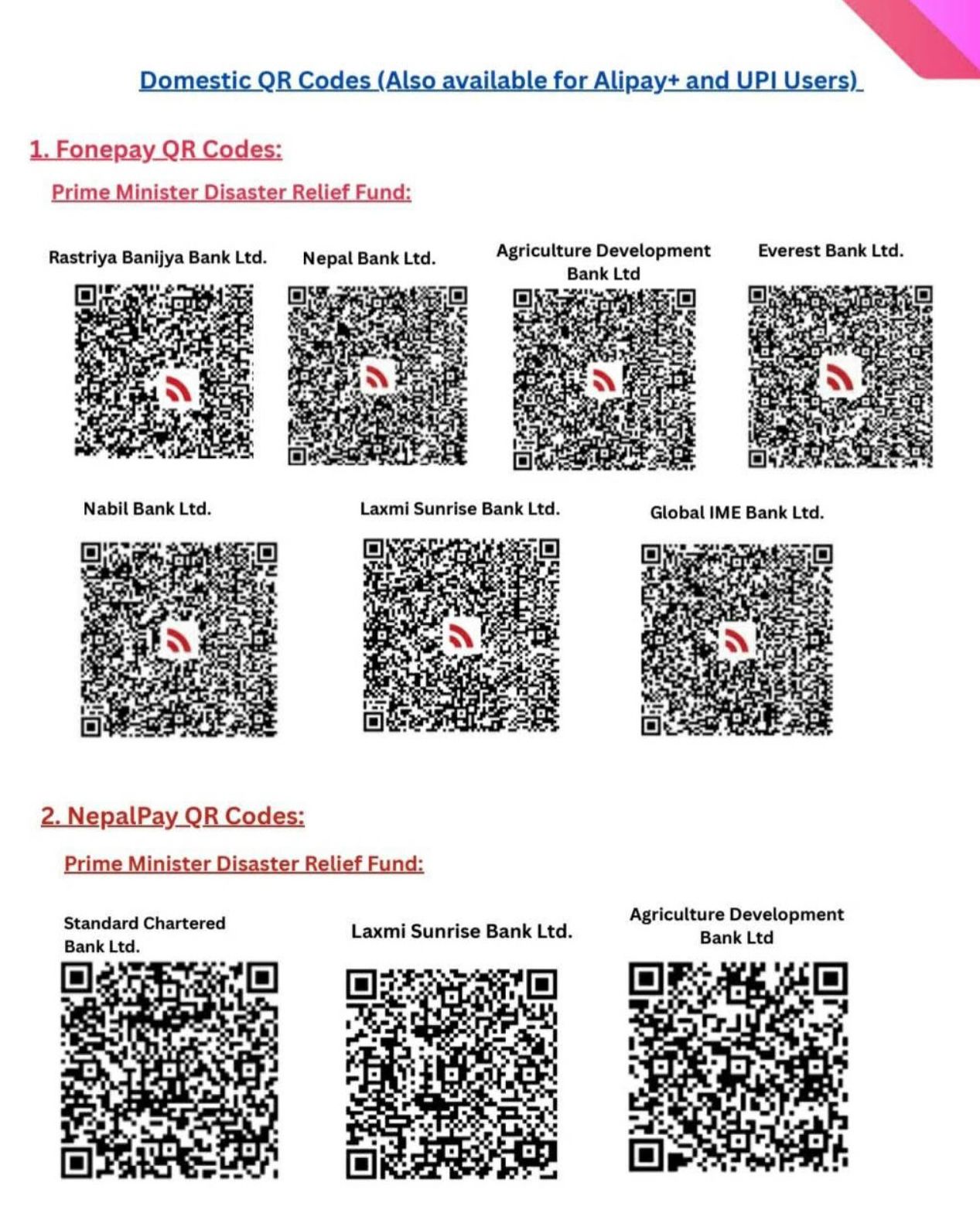 Domestic QR Codes (Also available for Alipay+ and UPI Users)

1. Fonepay QR Codes:

Prime Minister Disaster Relief Fund:

Rastriya Banijya Bank Ltd.

Nepal Bank Ltd.

Agriculture Development Bank Ltd

Everest Bank Ltd.

Nabil Bank Ltd.

Laxmi Sunrise Bank Ltd.

Global IME Bank Ltd.

2. NepalPay QR Codes:

Prime Minister Disaster Relief Fund:

Standard Chartered Bank Ltd.

Laxmi Sunrise Bank Ltd.

Agriculture Development Bank Ltd